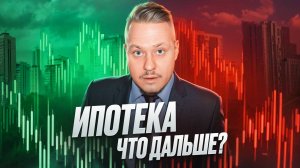 ИПОТЕКА
ЧТО ДАЛЬШЕ?